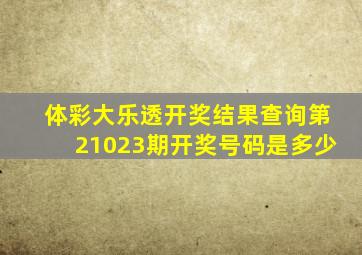 体彩大乐透开奖结果查询第21023期开奖号码是多少